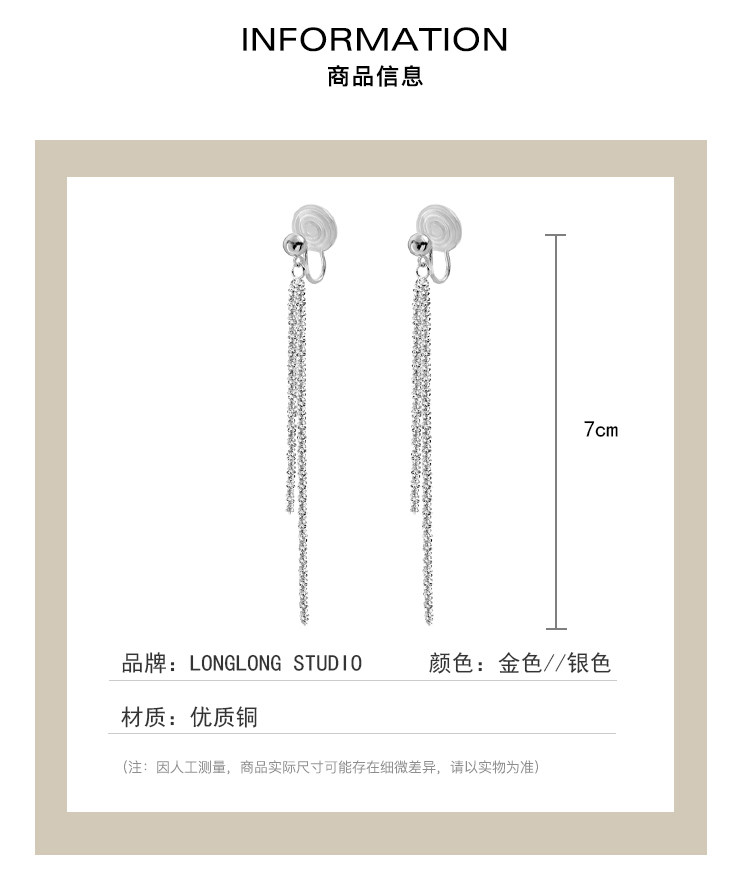 INFORMATION
商品信息

7cm

品牌：LONGLONG STUDIO　　颜色：金色//银色

材质：优质铜

（注：因人工测量，商品实际尺寸可能存在细微差异，请以实物为准）